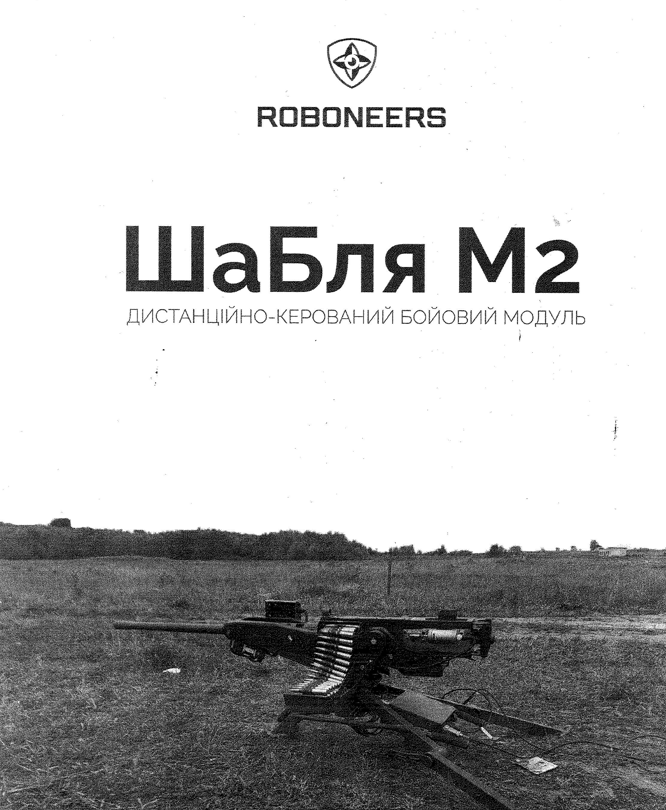 ROBONEERS

ШаБля М2

ДИСТАНЦІЙНО-КЕРОВАНИЙ БОЙОВИЙ МОДУЛЬ